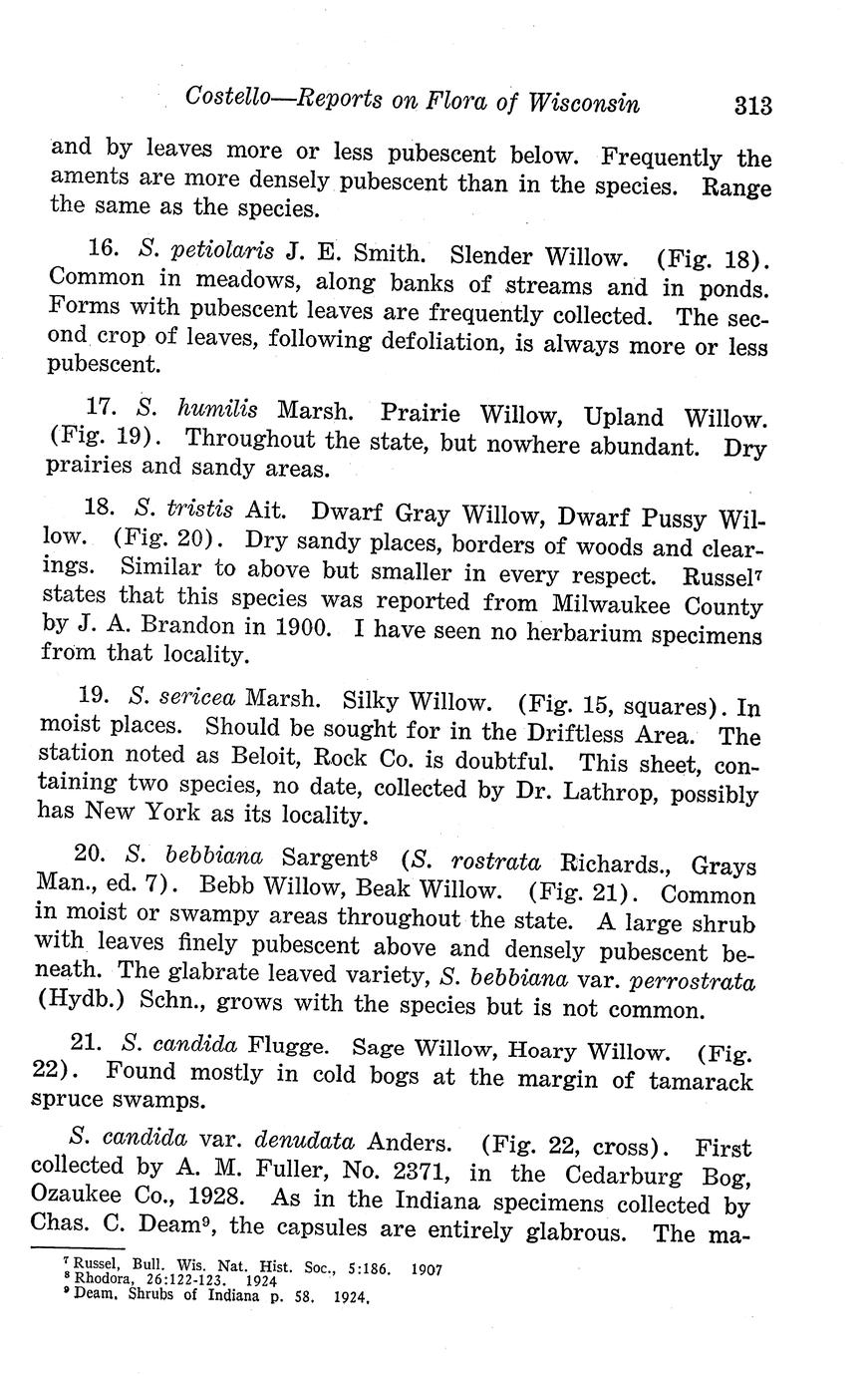 Costello—Reports on Flora of Wisconsin 313

and by leaves more or less pubescent below. Frequently the aments are more densely pubescent than in the species. Range the same as the species.

16. S. petiolaris J. E. Smith. Slender Willow. (Fig. 18). Common in meadows, along banks of streams and in ponds. Forms with pubescent leaves are frequently collected. The second crop of leaves, following defoliation, is always more or less pubescent.

17. S. humilis Marsh. Prairie Willow, Upland Willow. (Fig. 19). Throughout the state, but nowhere abundant. Dry prairies and sandy areas.

18. S. tristis Ait. Dwarf Gray Willow, Dwarf Pussy Willow. (Fig. 20). Dry sandy places, borders of woods and clearings. Similar to above but smaller in every respect. Russel$^7$ states that this species was reported from Milwaukee County by J. A. Brandon in 1900. I have seen no herbarium specimens from that locality.

19. S. sericea Marsh. Silky Willow. (Fig. 15, squares). In moist places. Should be sought for in the Driftless Area. The station noted as Beloit, Rock Co. is doubtful. This sheet, containing two species, no date, collected by Dr. Lathrop, possibly has New York as its locality.

20. S. bebbiana Sargent$^8$ (S. rostrata Richards., Grays Man., ed. 7). Bebb Willow, Beak Willow. (Fig. 21). Common in moist or swampy areas throughout the state. A large shrub with leaves finely pubescent above and densely pubescent beneath. The glabrate leaved variety, S. bebbiana var. perrostrata (Hydb.) Schn., grows with the species but is not common.

21. S. candida Flugge. Sage Willow, Hoary Willow. (Fig. 22). Found mostly in cold bogs at the margin of tamarack spruce swamps.

S. candida var. denudata Anders. (Fig. 22, cross). First collected by A. M. Fuller, No. 2371, in the Cedarburg Bog, Ozaukee Co., 1928. As in the Indiana specimens collected by Chas. C. Deam$^9$, the capsules are entirely glabrous. The ma-

$^7$ Russel, Bull. Wis. Nat. Hist. Soc., 5:186. 1907
$^8$ Rhodora, 26:122-123. 1924
$^9$ Deam, Shrubs of Indiana p. 58. 1924.